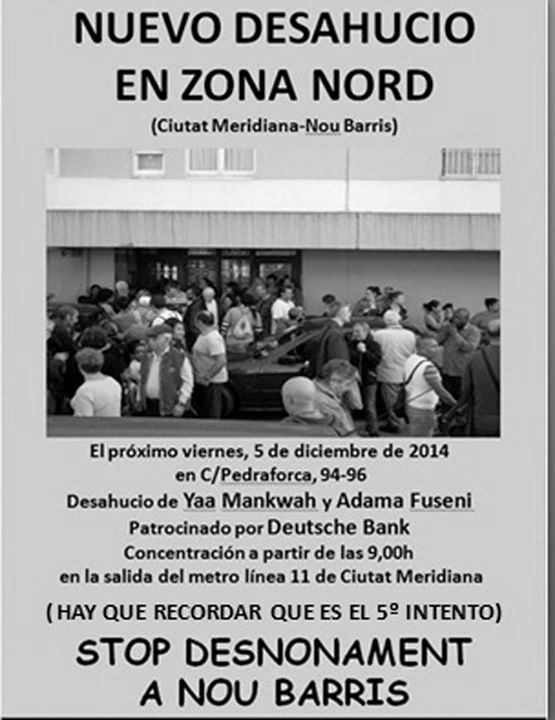 NUEVO DESAHUCIO
EN ZONA NORD

(Ciutat Meridiana-Nou Barris)

El próximo viernes, 5 de diciembre de 2014
en C/Pedraforca, 94-96
Desahucio de Yaa Mankwah y Adama Fuseni
Patrocinado por Deutsche Bank
Concentración a partir de las 9,00h
en la salida del metro línea 11 de Ciutat Meridiana

( HAY QUE RECORDAR QUE ES EL 5º INTENTO)

STOP DESNONAMENT
A NOU BARRIS